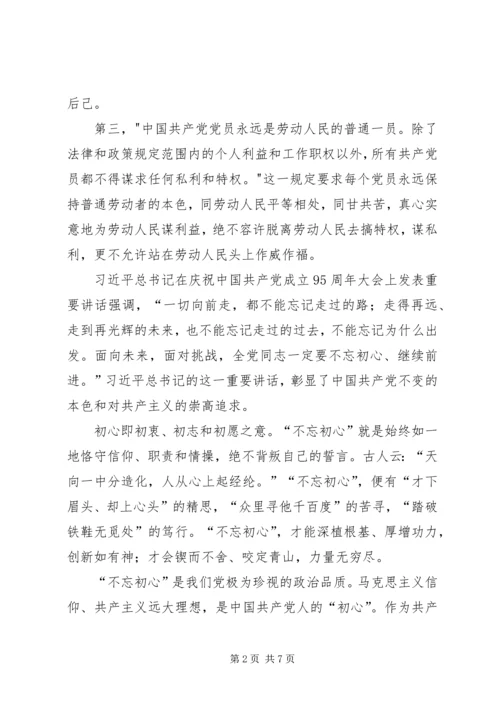 后己。

第三，"中国共产党党员永远是劳动人民的普通一员。除了法律和政策规定范围内的个人利益和工作职权以外，所有共产党员都不得谋求任何私利和特权。"这一规定要求每个党员永远保持普通劳动者的本色，同劳动人民平等相处，同甘共苦，真心实意地为劳动人民谋利益，绝不容许脱离劳动人民去搞特权，谋私利，更不允许站在劳动人民头上作威作福。

习近平总书记在庆祝中国共产党成立95周年大会上发表重要讲话强调，“一切向前走，都不能忘记走过的路；走得再远、走到再光辉的未来，也不能忘记走过的过去，不能忘记为什么出发。面向未来，面对挑战，全党同志一定要不忘初心、继续前进。”习近平总书记的这一重要讲话，彰显了中国共产党不变的本色和对共产主义的崇高追求。

初心即初衷、初志和初愿之意。“不忘初心”就是始终如一地恪守信仰、职责和情操，绝不背叛自己的誓言。古人云：“天向一中分造化，人从心上起经纶。”“不忘初心”，便有“才下眉头、却上心头”的精思，“众里寻他千百度”的苦寻，“踏破铁鞋无觅处”的笃行。“不忘初心”，才能深植根基、厚增功力，创新如有神；才会锲而不舍、咬定青山，力量无穷尽。

“不忘初心”是我们党极为珍视的政治品质。马克思主义信仰、共产主义远大理想，是中国共产党人的“初心”。作为共产

第2页 共7页